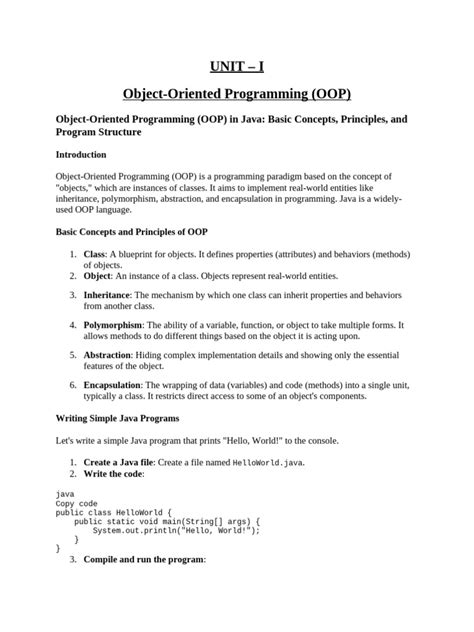 UNIT – I

Object-Oriented Programming (OOP)

Object-Oriented Programming (OOP) in Java: Basic Concepts, Principles, and Program Structure

Introduction

Object-Oriented Programming (OOP) is a programming paradigm based on the concept of "objects," which are instances of classes. It aims to implement real-world entities like inheritance, polymorphism, abstraction, and encapsulation in programming. Java is a widely-used OOP language.

Basic Concepts and Principles of OOP

1. Class: A blueprint for objects. It defines properties (attributes) and behaviors (methods) of objects.
2. Object: An instance of a class. Objects represent real-world entities.
3. Inheritance: The mechanism by which one class can inherit properties and behaviors from another class.
4. Polymorphism: The ability of a variable, function, or object to take multiple forms. It allows methods to do different things based on the object it is acting upon.
5. Abstraction: Hiding complex implementation details and showing only the essential features of the object.
6. Encapsulation: The wrapping of data (variables) and code (methods) into a single unit, typically a class. It restricts direct access to some of an object's components.

Writing Simple Java Programs

Let's write a simple Java program that prints "Hello, World!" to the console.

1. Create a Java file: Create a file named HelloWorld.java.
2. Write the code:

java
Copy code
public class HelloWorld {
    public static void main(String[] args) {
        System.out.println("Hello, World!");
    }
}

3. Compile and run the program: